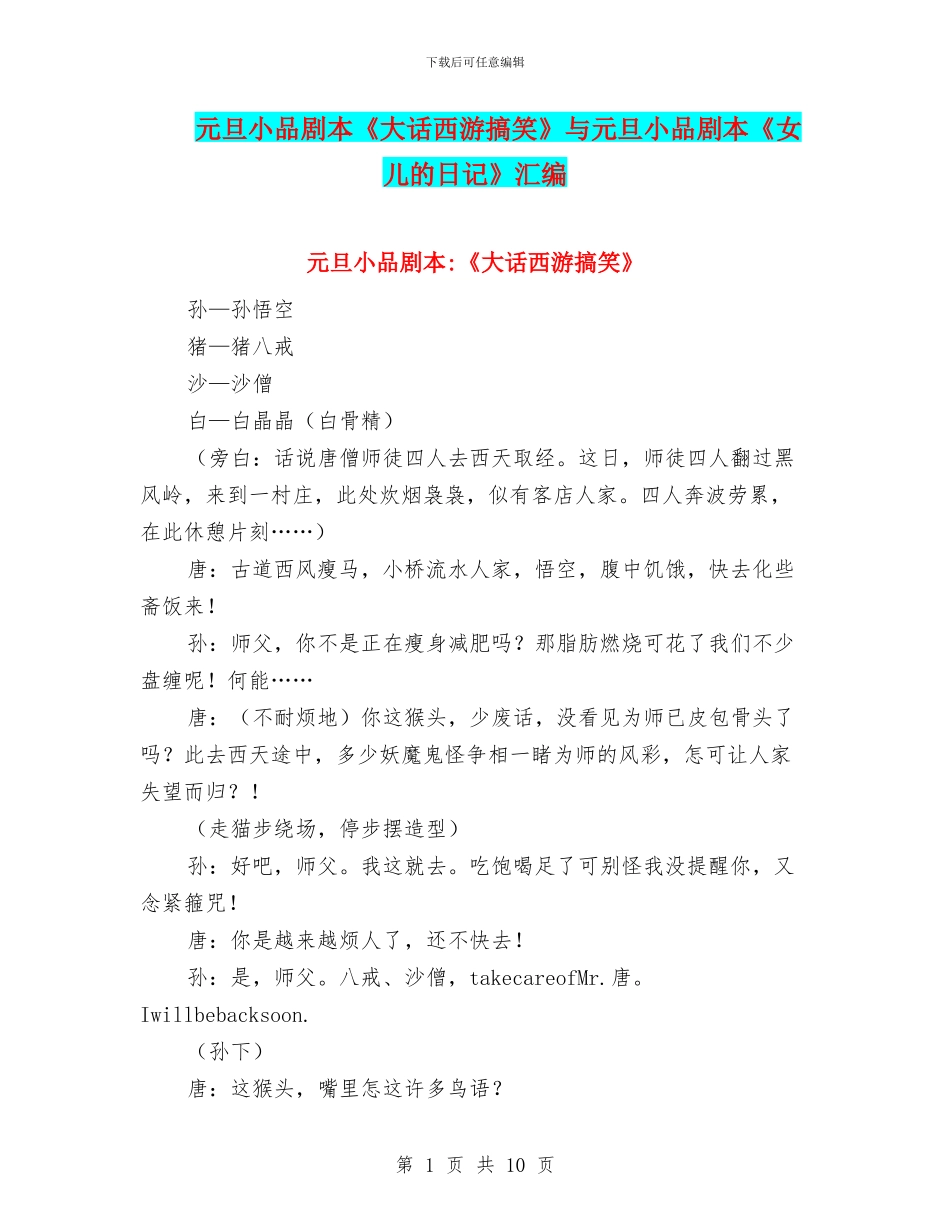 下载后可任意编辑

元旦小品剧本《大话西游搞笑》与元旦小品剧本《女儿的日记》汇编

元旦小品剧本:《大话西游搞笑》

孙—孙悟空

猪—猪八戒

沙—沙僧

白—白晶晶（白骨精）

（旁白：话说唐僧师徒四人去西天取经。这日，师徒四人翻过黑风岭，来到一村庄，此处炊烟袅袅，似有客店人家。四人奔波劳累，在此休憩片刻……）

唐：古道西风瘦马，小桥流水人家，悟空，腹中饥饿，快去化些斋饭来！

孙：师父，你不是正在瘦身减肥吗？那脂肪燃烧可花了我们不少盘缠呢！何能……

唐：（不耐烦地）你这猴头，少废话，没看见为师已皮包骨头了吗？此去西天途中，多少妖魔鬼怪争相一睹为师的风彩，怎可让人家失望而归？！

（走猫步绕场，停步摆造型）

孙：好吧，师父。我这就去。吃饱喝足了可别怪我没提醒你，又念紧箍咒！

唐：你是越来越烦人了，还不快去！

孙：是，师父。八戒、沙僧，takecareofMr.唐。Iwillbebacksoon.

（孙下）

唐：这猴头，嘴里怎这许多鸟语？

第 1 页 共 10 页